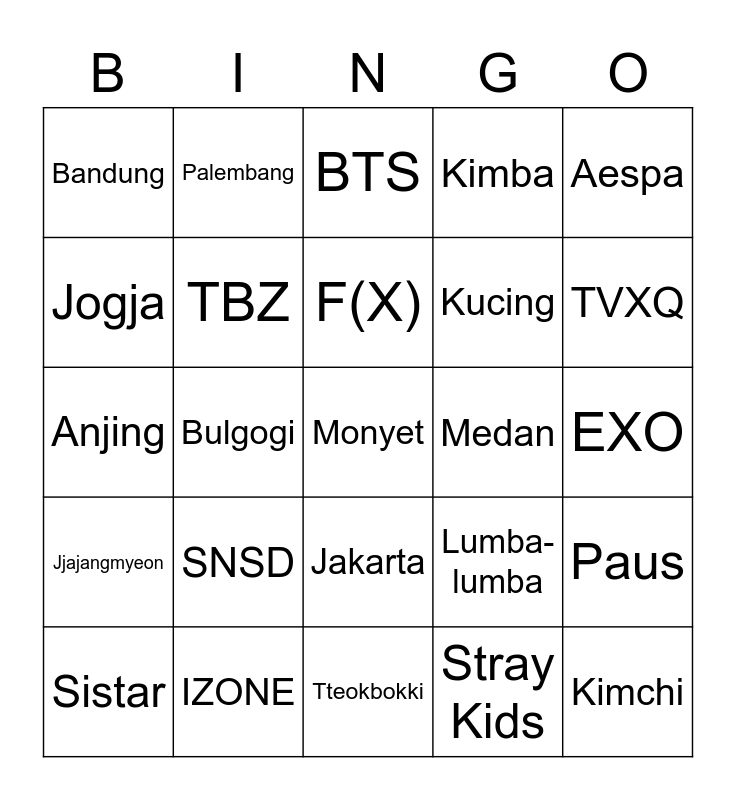 | B | I | N | G | O |
|---|---|---|---|---|
| Bandung | Palembang | BTS | Kimba | Aespa |
| Jogja | TBZ | F(X) | Kucing | TVXQ |
| Anjing | Bulgogi | Monyet | Medan | EXO |
| Jjajangmyeon | SNSD | Jakarta | Lumba-lumba | Paus |
| Sistar | IZONE | Tteokbokki | Stray Kids | Kimchi |